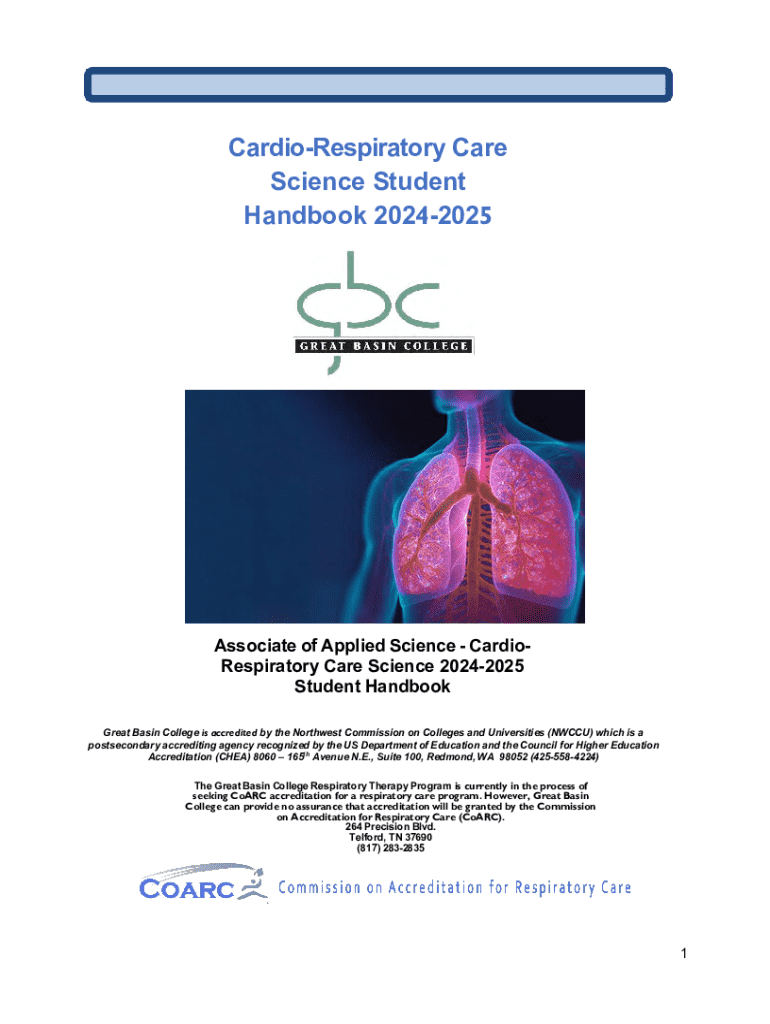 Cardio-Respiratory Care Science Student Handbook 2024-2025

gbc
GREAT BASIN COLLEGE

Associate of Applied Science - Cardio-Respiratory Care Science 2024-2025 Student Handbook

Great Basin College is accredited by the Northwest Commission on Colleges and Universities (NWCCU) which is a postsecondary accrediting agency recognized by the US Department of Education and the Council for Higher Education Accreditation (CHEA) 8060 – 165$^{th}$ Avenue N.E., Suite 100, Redmond, WA 98052 (425-558-4224)

The Great Basin College Respiratory Therapy Program is currently in the process of seeking CoARC accreditation for a respiratory care program. However, Great Basin College can provide no assurance that accreditation will be granted by the Commission on Accreditation for Respiratory Care (CoARC).
264 Precision Blvd.
Telford, TN 37690
(817) 283-2835

COARC Commission on Accreditation for Respiratory Care

1